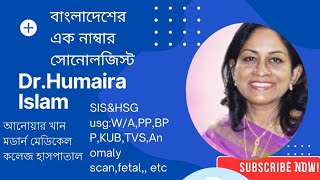 বাংলাদেশের এক নাম্বার সোনোলজিস্ট

Dr.Humaira Islam

আনোয়ার খান মডার্ন মেডিকেল কলেজ হাসপাতাল

SIS&HSG usg:W/A,PP,BPP,KUB,TVS,Anomaly scan,fetal,, etc

SUBSCRIBE NOW!